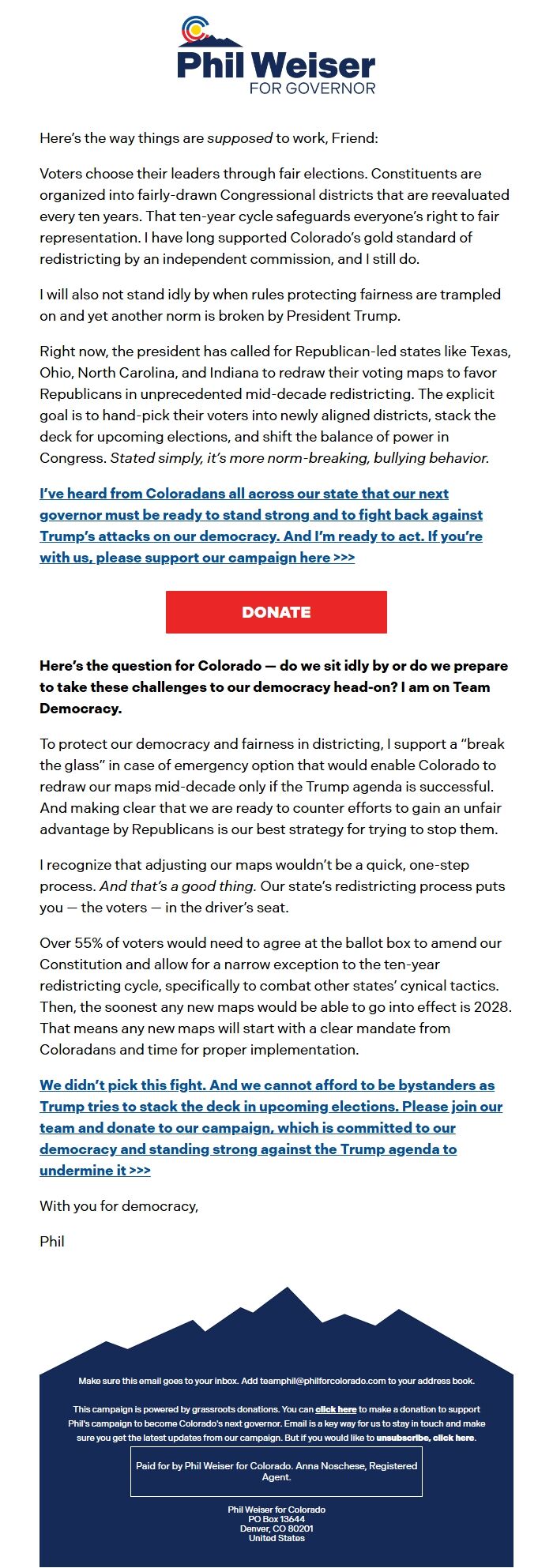 Phil Weiser
FOR GOVERNOR

Here's the way things are supposed to work, Friend:

Voters choose their leaders through fair elections. Constituents are organized into fairly-drawn Congressional districts that are reevaluated every ten years. That ten-year cycle safeguards everyone's right to fair representation. I have long supported Colorado's gold standard of redistricting by an independent commission, and I still do.

I will also not stand idly by when rules protecting fairness are trampled on and yet another norm is broken by President Trump.

Right now, the president has called for Republican-led states like Texas, Ohio, North Carolina, and Indiana to redraw their voting maps to favor Republicans in unprecedented mid-decade redistricting. The explicit goal is to hand-pick their voters into newly aligned districts, stack the deck for upcoming elections, and shift the balance of power in Congress. Stated simply, it's more norm-breaking, bullying behavior.

I've heard from Coloradans all across our state that our next governor must be ready to stand strong and to fight back against Trump's attacks on our democracy. And I'm ready to act. If you're with us, please support our campaign here >>>

DONATE

Here's the question for Colorado — do we sit idly by or do we prepare to take these challenges to our democracy head-on? I am on Team Democracy.

To protect our democracy and fairness in districting, I support a "break the glass" in case of emergency option that would enable Colorado to redraw our maps mid-decade only if the Trump agenda is successful. And making clear that we are ready to counter efforts to gain an unfair advantage by Republicans is our best strategy for trying to stop them.

I recognize that adjusting our maps wouldn't be a quick, one-step process. And that's a good thing. Our state's redistricting process puts you — the voters — in the driver's seat.

Over 55% of voters would need to agree at the ballot box to amend our Constitution and allow for a narrow exception to the ten-year redistricting cycle, specifically to combat other states' cynical tactics. Then, the soonest any new maps would be able to go into effect is 2028. That means any new maps will start with a clear mandate from Coloradans and time for proper implementation.

We didn't pick this fight. And we cannot afford to be bystanders as Trump tries to stack the deck in upcoming elections. Please join our team and donate to our campaign, which is committed to our democracy and standing strong against the Trump agenda to undermine it >>>

With you for democracy,

Phil

Make sure this email goes to your inbox. Add teamphil@philforcolorado.com to your address book.

This campaign is powered by grassroots donations. You can click here to make a donation to support Phil's campaign to become Colorado's next governor. Email is a key way for us to stay in touch and make sure you get the latest updates from our campaign. But if you would like to unsubscribe, click here.

Paid for by Phil Weiser for Colorado. Anna Noschese, Registered Agent.

Phil Weiser for Colorado
PO Box 13644
Denver, CO 80201
United States